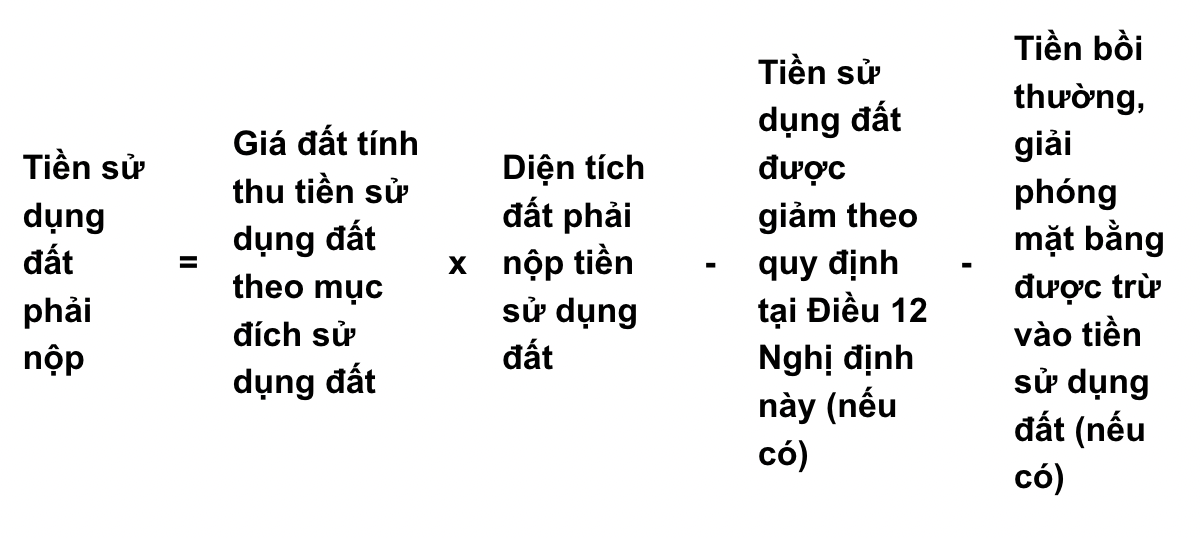 Tiền sử dụng đất phải nộp = Giá đất tính thu tiền sử dụng đất theo mục đích sử dụng đất x Diện tích đất phải nộp tiền sử dụng đất - Tiền sử dụng đất được giảm theo quy định tại Điều 12 Nghị định này (nếu có) - Tiền bồi thường, giải phóng mặt bằng được trừ vào tiền sử dụng đất (nếu có)